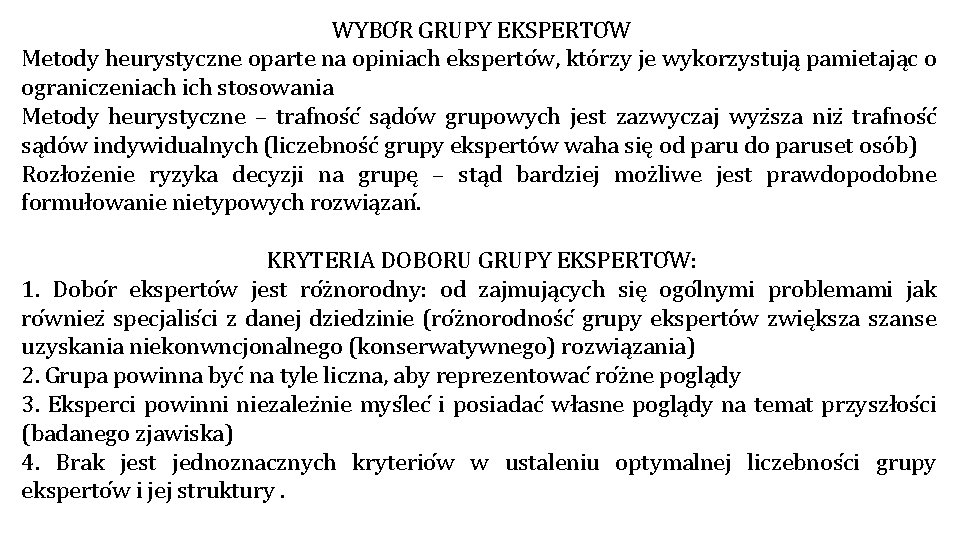 WYBÓR GRUPY EKSPERTÓW
Metody heurystyczne oparte na opiniach ekspertów, którzy je wykorzystują pamietając o ograniczeniach ich stosowania
Metody heurystyczne – trafność sądów grupowych jest zazwyczaj wyższa niż trafność sądów indywidualnych (liczebność grupy ekspertów waha się od paru do paruset osób)
Rozłożenie ryzyka decyzji na grupę – stąd bardziej możliwe jest prawdopodobne formułowanie nietypowych rozwiązań.

KRYTERIA DOBORU GRUPY EKSPERTÓW:
1. Dobór ekspertów jest różnorodny: od zajmujących się ogólnymi problemami jak również specjaliści z danej dziedzinie (różnorodność grupy ekspertów zwiększa szanse uzyskania niekonwncjonalnego (konserwatywnego) rozwiązania)
2. Grupa powinna być na tyle liczna, aby reprezentować różne poglądy
3. Eksperci powinni niezależnie myśleć i posiadać własne poglądy na temat przyszłości (badanego zjawiska)
4. Brak jest jednoznacznych kryteriów w ustaleniu optymalnej liczebności grupy ekspertów i jej struktury .